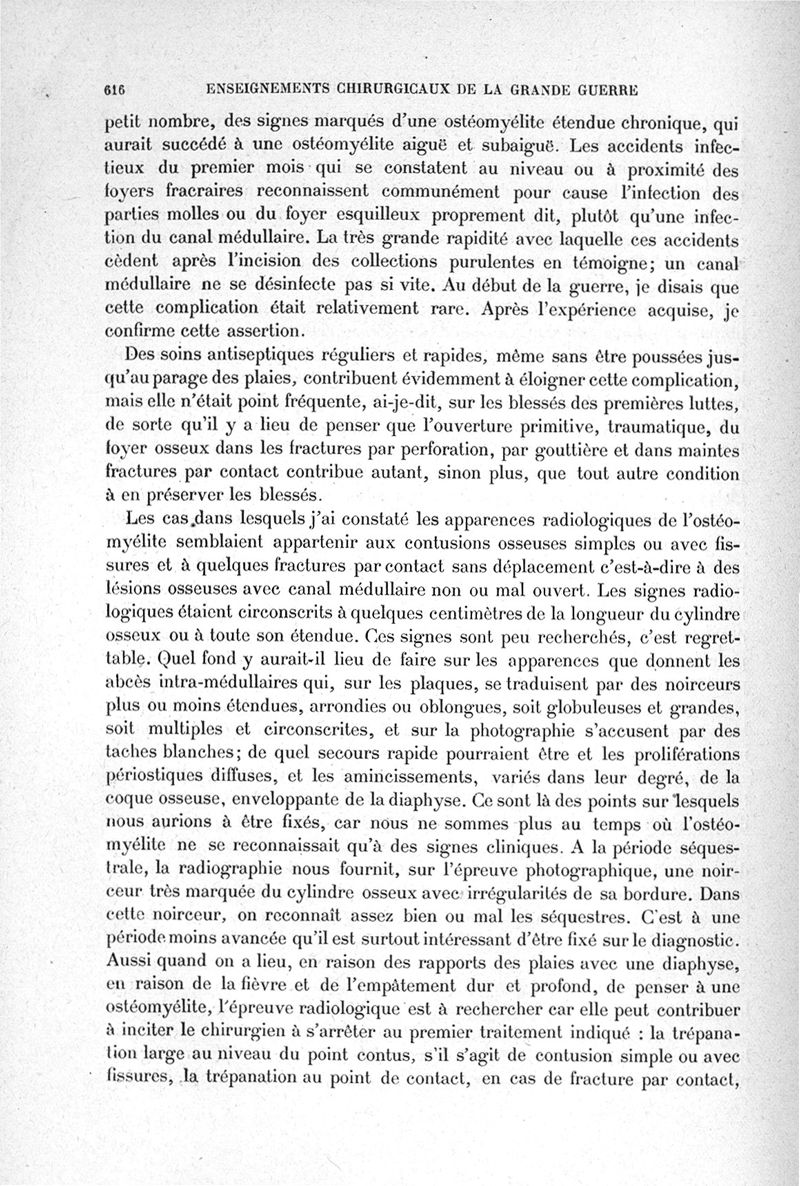 616 ENSEIGNEMENTS CHIRURGICAUX DE LA GRANDE GUERRE

petit nombre, des signes marqués d'une ostéomyélite étendue chronique, qui aurait succédé à une ostéomyélite aiguë et subaiguë. Les accidents infectieux du premier mois qui se constatent au niveau ou à proximité des foyers fracraires reconnaissent communément pour cause l'infection des parties molles ou du foyer esquilleux proprement dit, plutôt qu'une infection du canal médullaire. La très grande rapidité avec laquelle ces accidents cèdent après l'incision des collections purulentes en témoigne; un canal médullaire ne se désinfecte pas si vite. Au début de la guerre, je disais que cette complication était relativement rare. Après l'expérience acquise, je confirme cette assertion.

Des soins antiseptiques réguliers et rapides, même sans être poussées jusqu'au parage des plaies, contribuent évidemment à éloigner cette complication, mais elle n'était point fréquente, ai-je-dit, sur les blessés des premières luttes, de sorte qu'il y a lieu de penser que l'ouverture primitive, traumatique, du foyer osseux dans les fractures par perforation, par gouttière et dans maintes fractures par contact contribue autant, sinon plus, que tout autre condition à en préserver les blessés.

Les cas dans lesquels j'ai constaté les apparences radiologiques de l'ostéomyélite semblaient appartenir aux contusions osseuses simples ou avec fissures et à quelques fractures par contact sans déplacement c'est-à-dire à des lésions osseuses avec canal médullaire non ou mal ouvert. Les signes radiologiques étaient circonscrits à quelques centimètres de la longueur du cylindre osseux ou à toute son étendue. Ces signes sont peu recherchés, c'est regrettable. Quel fond y aurait-il lieu de faire sur les apparences que donnent les abcès intra-médullaires qui, sur les plaques, se traduisent par des noirceurs plus ou moins étendues, arrondies ou oblongues, soit globuleuses et grandes, soit multiples et circonscrites, et sur la photographie s'accusent par des taches blanches; de quel secours rapide pourraient être et les proliférations périostiques diffuses, et les amincissements, variés dans leur degré, de la coque osseuse, enveloppante de la diaphyse. Ce sont là des points sur lesquels nous aurions à être fixés, car nous ne sommes plus au temps où l'ostéomyélite ne se reconnaissait qu'à des signes cliniques. A la période séquestrale, la radiographie nous fournit, sur l'épreuve photographique, une noirceur très marquée du cylindre osseux avec irrégularités de sa bordure. Dans cette noirceur, on reconnaît assez bien ou mal les séquestres. C'est à une période moins avancée qu'il est surtout intéressant d'être fixé sur le diagnostic. Aussi quand on a lieu, en raison des rapports des plaies avec une diaphyse, en raison de la fièvre et de l'empâtement dur et profond, de penser à une ostéomyélite, l'épreuve radiologique est à rechercher car elle peut contribuer à inciter le chirurgien à s'arrêter au premier traitement indiqué : la trépanation large au niveau du point contus, s'il s'agit de contusion simple ou avec fissures, la trépanation au point de contact, en cas de fracture par contact,